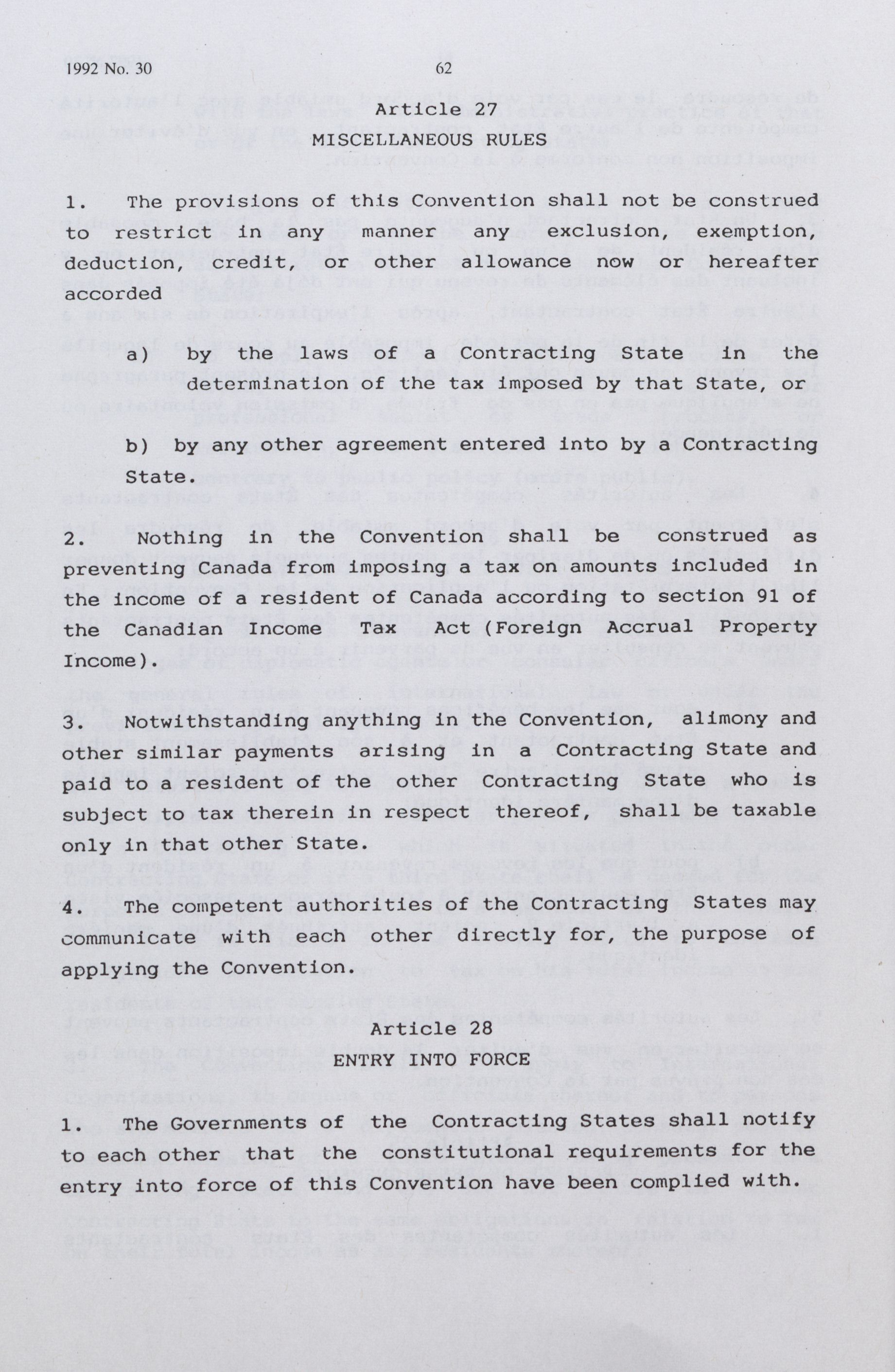 1992 No. 30 62

Article 27
MISCELLANEOUS RULES

1. The provisions of this Convention shall not be construed to restrict in any manner any exclusion, exemption, deduction, credit, or other allowance now or hereafter accorded

a) by the laws of a Contracting State in the determination of the tax imposed by that State, or

b) by any other agreement entered into by a Contracting State.

2. Nothing in the Convention shall be construed as preventing Canada from imposing a tax on amounts included in the income of a resident of Canada according to section 91 of the Canadian Income Tax Act (Foreign Accrual Property Income).

3. Notwithstanding anything in the Convention, alimony and other similar payments arising in a Contracting State and paid to a resident of the other Contracting State who is subject to tax therein in respect thereof, shall be taxable only in that other State.

4. The competent authorities of the Contracting States may communicate with each other directly for, the purpose of applying the Convention.

Article 28
ENTRY INTO FORCE

1. The Governments of the Contracting States shall notify to each other that the constitutional requirements for the entry into force of this Convention have been complied with.